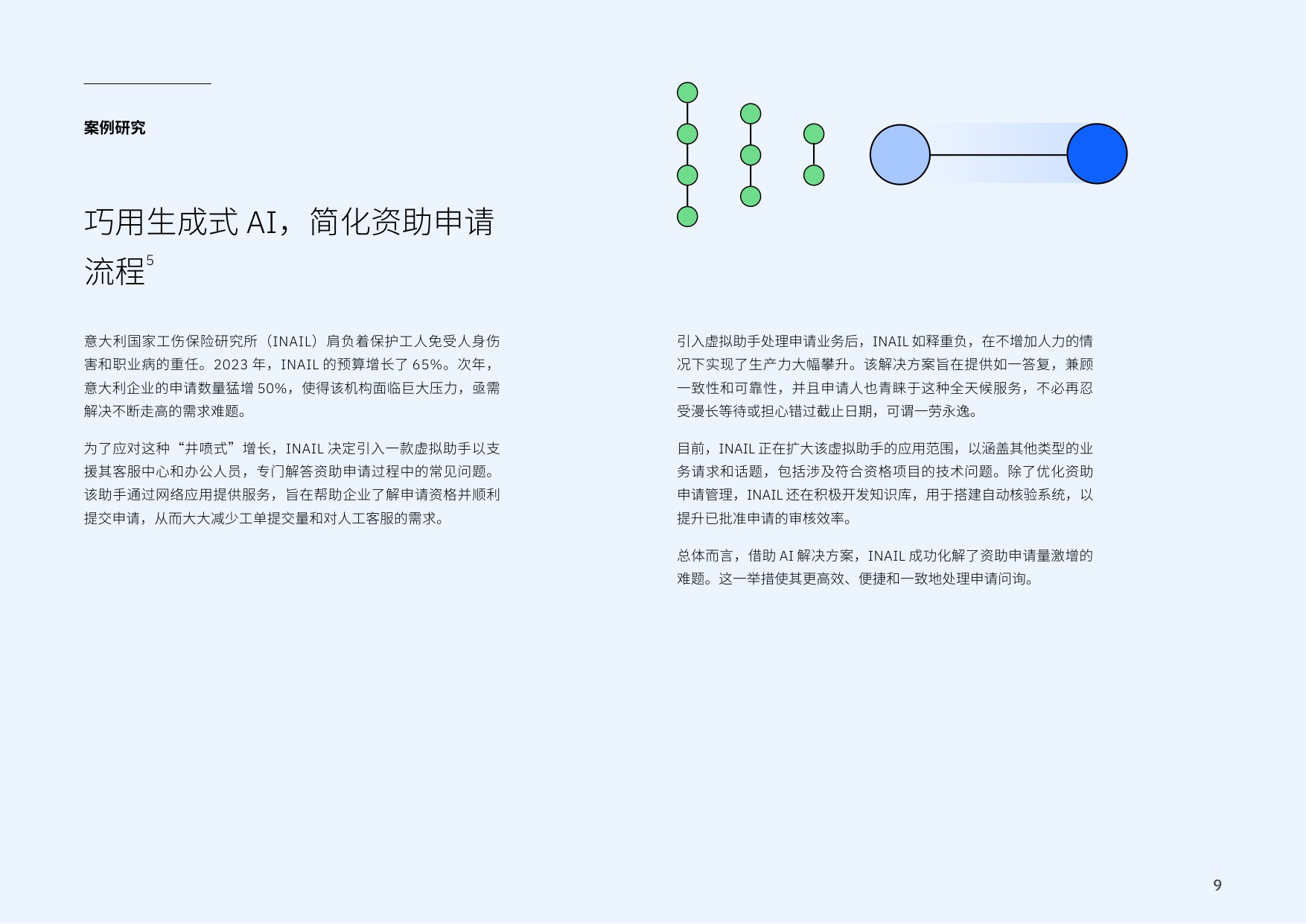 案例研究

巧用生成式 AI，简化资助申请流程$^5$

意大利国家工伤保险研究所（INAIL）肩负着保护工人免受人身伤害和职业病的重任。2023 年，INAIL 的预算增长了 65%。次年，意大利企业的申请数量猛增 50%，使得该机构面临巨大压力，亟需解决不断走高的需求难题。

为了应对这种“井喷式”增长，INAIL 决定引入一款虚拟助手以支援其客服中心和办公人员，专门解答资助申请过程中的常见问题。该助手通过网络应用提供服务，旨在帮助企业了解申请资格并顺利提交申请，从而大大减少工单提交量和对人工客服的需求。

引入虚拟助手处理申请业务后，INAIL 如释重负，在不增加人力的情况下实现了生产力大幅攀升。该解决方案旨在提供如一答复，兼顾一致性和可靠性，并且申请人也青睐于这种全天候服务，不必再忍受漫长等待或担心错过截止日期，可谓一劳永逸。

目前，INAIL 正在扩大该虚拟助手的应用范围，以涵盖其他类型的业务请求和话题，包括涉及符合资格项目的技术问题。除了优化资助申请管理，INAIL 还在积极开发知识库，用于搭建自动核验系统，以提升已批准申请的审核效率。

总体而言，借助 AI 解决方案，INAIL 成功化解了资助申请量激增的难题。这一举措使其更高效、便捷和一致地处理申请问询。

9